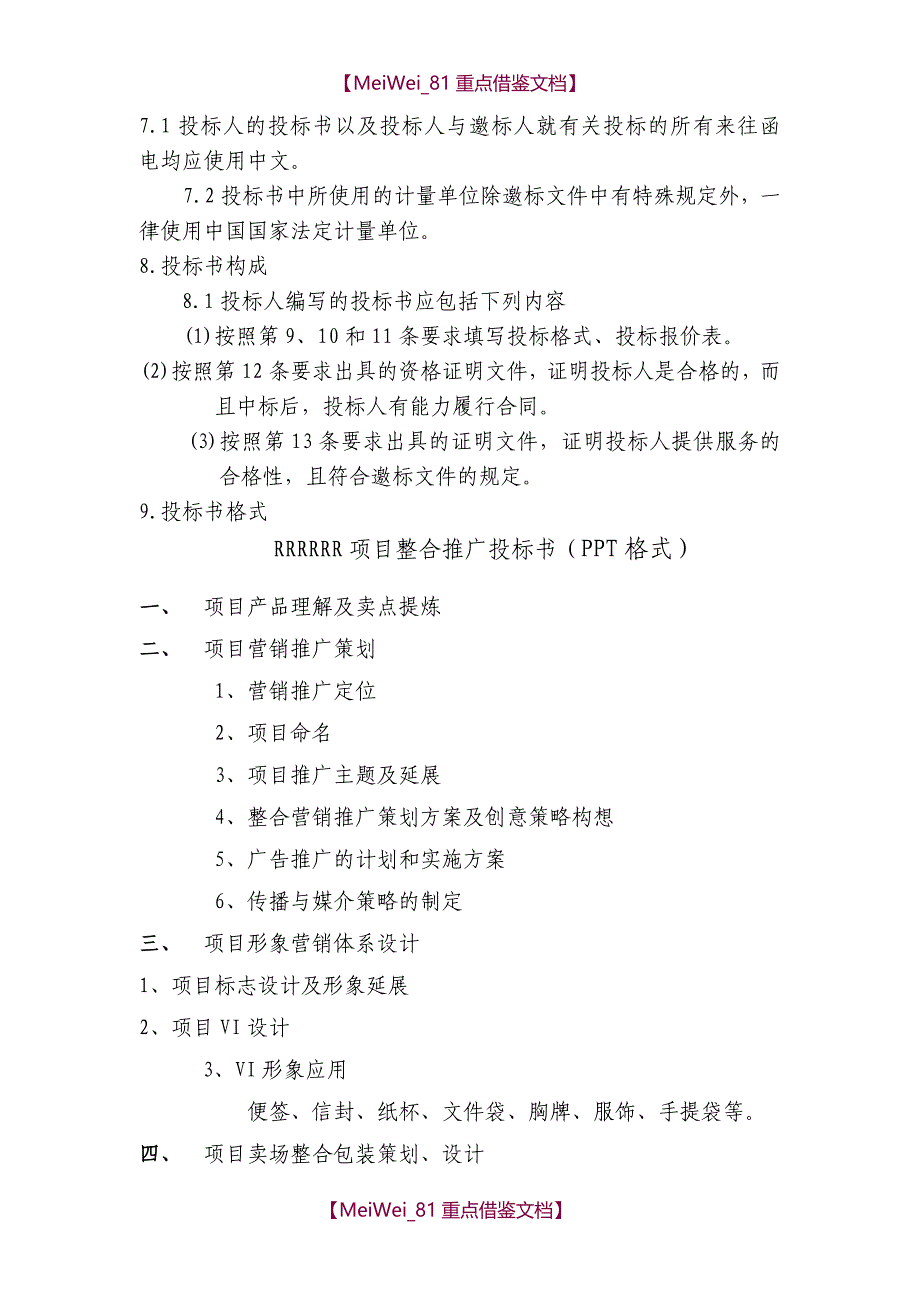 【MeiWei_81 重点借鉴文档】

7.1 投标人的投标书以及投标人与邀标人就有关投标的所有来往函电均应使用中文。

7.2 投标书中所使用的计量单位除邀标文件中有特殊规定外，一律使用中国国家法定计量单位。

8.投标书构成

8.1 投标人编写的投标书应包括下列内容

(1)按照第 9、10 和 11 条要求填写投标格式、投标报价表。

(2)按照第 12 条要求出具的资格证明文件，证明投标人是合格的，而且中标后，投标人有能力履行合同。

(3)按照第 13 条要求出具的证明文件，证明投标人提供服务的合格性，且符合邀标文件的规定。

9.投标书格式

RRRRRR 项目整合推广投标书（PPT 格式）

一、 项目产品理解及卖点提炼

二、 项目营销推广策划

1、营销推广定位

2、项目命名

3、项目推广主题及延展

4、整合营销推广策划方案及创意策略构想

5、广告推广的计划和实施方案

6、传播与媒介策略的制定

三、 项目形象营销体系设计

1、项目标志设计及形象延展

2、项目 VI 设计

3、VI 形象应用

便签、信封、纸杯、文件袋、胸牌、服饰、手提袋等。

四、 项目卖场整合包装策划、设计

【MeiWei_81 重点借鉴文档】